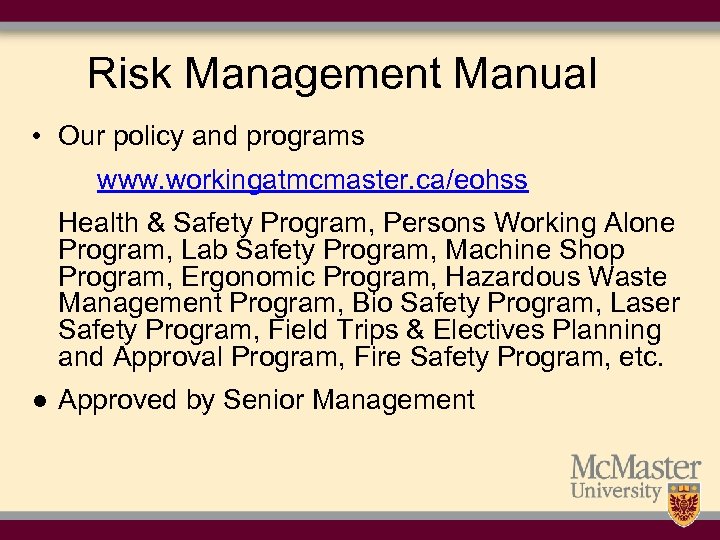 Risk Management Manual

• Our policy and programs

www.workingatmcmaster.ca/eohss

Health & Safety Program, Persons Working Alone Program, Lab Safety Program, Machine Shop Program, Ergonomic Program, Hazardous Waste Management Program, Bio Safety Program, Laser Safety Program, Field Trips & Electives Planning and Approval Program, Fire Safety Program, etc.

● Approved by Senior Management

McMaster University